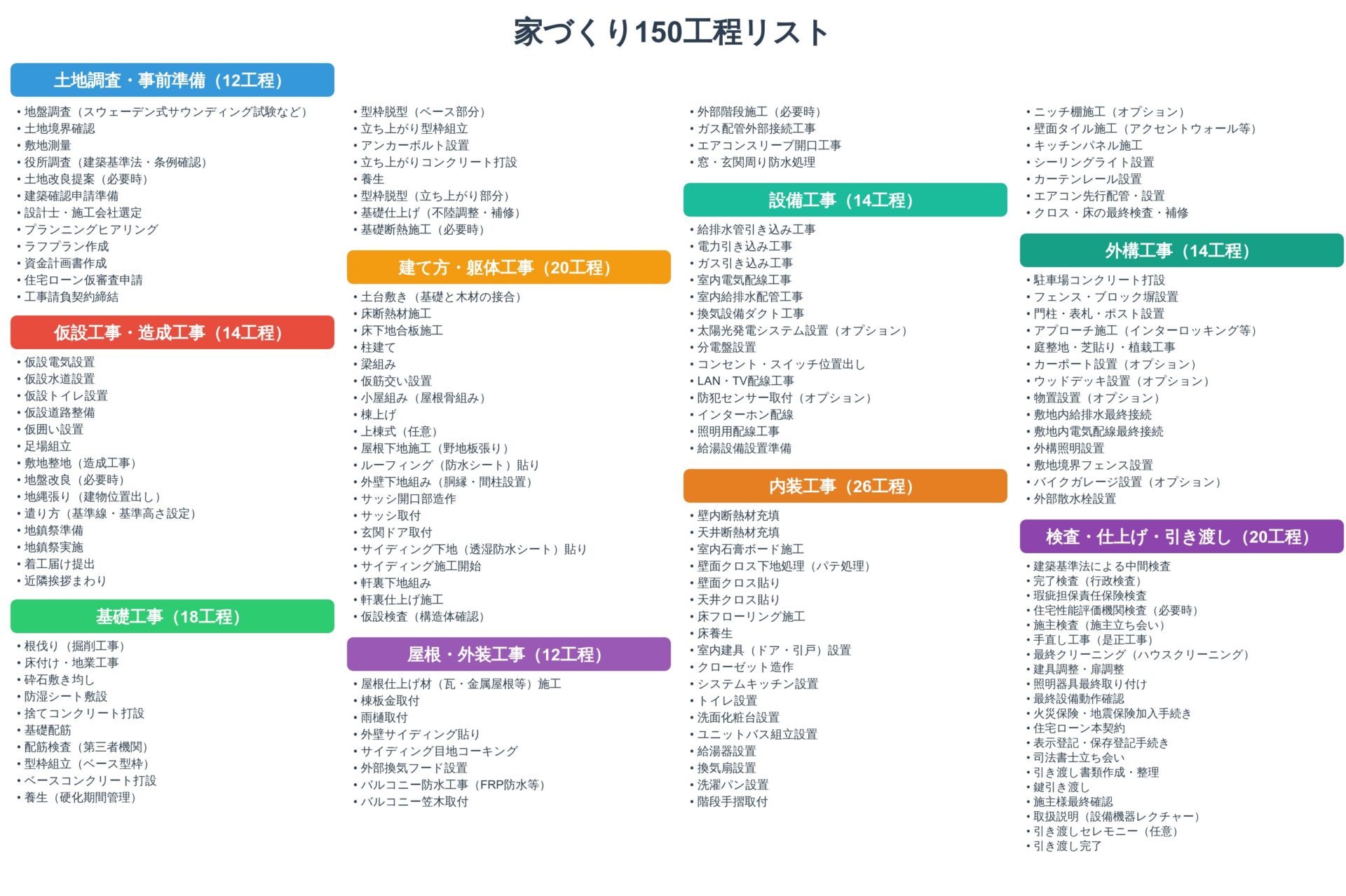 家づくり150工程リスト

土地調査・事前準備（12工程）

• 地盤調査（スウェーデン式サウンディング試験など）
• 土地境界確認
• 敷地測量
• 役所調査（建築基準法・条例確認）
• 土地改良提案（必要時）
• 建築確認申請準備
• 設計士・施工会社選定
• プランニングヒアリング
• ラフプラン作成
• 資金計画書作成
• 住宅ローン仮審査申請
• 工事請負契約締結

仮設工事・造成工事（14工程）

• 仮設電気設置
• 仮設水道設置
• 仮設トイレ設置
• 仮設道路整備
• 仮囲い設置
• 足場組立
• 敷地整地（造成工事）
• 地盤改良（必要時）
• 地縄張り（建物位置出し）
• 遣り方（基準線・基準高さ設定）
• 地鎮祭準備
• 地鎮祭実施
• 着工届け提出
• 近隣挨拶まわり

基礎工事（18工程）

• 根伐り（掘削工事）
• 床付け・地業工事
• 砕石敷き均し
• 防湿シート敷設
• 捨てコンクリート打設
• 基礎配筋
• 配筋検査（第三者機関）
• 型枠組立（ベース型枠）
• ベースコンクリート打設
• 養生（硬化期間管理）
• 型枠脱型（ベース部分）
• 立ち上がり型枠組立
• アンカーボルト設置
• 立ち上がりコンクリート打設
• 養生
• 型枠脱型（立ち上がり部分）
• 基礎仕上げ（不陸調整・補修）
• 基礎断熱施工（必要時）

建て方・躯体工事（20工程）

• 土台敷き（基礎と木材の接合）
• 床断熱材施工
• 床下地合板施工
• 柱建て
• 梁組み
• 仮筋交い設置
• 小屋組み（屋根骨組み）
• 棟上げ
• 上棟式（任意）
• 屋根下地施工（野地板張り）
• ルーフィング（防水シート）貼り
• 外壁下地組み（胴縁・間柱設置）
• サッシ開口部造作
• サッシ取付
• 玄関ドア取付
• サイディング下地（透湿防水シート）貼り
• サイディング施工開始
• 軒裏下地組み
• 軒裏仕上げ施工
• 仮設検査（構造体確認）

屋根・外装工事（12工程）

• 屋根仕上げ材（瓦・金属屋根等）施工
• 棟板金取付
• 雨樋取付
• 外壁サイディング貼り
• サイディング目地コーキング
• 外部換気フード設置
• バルコニー防水工事（FRP防水等）
• バルコニー笠木取付
• 外部階段施工（必要時）
• ガス配管外部接続工事
• エアコンスリーブ開口工事
• 窓・玄関周り防水処理

設備工事（14工程）

• 給排水管引き込み工事
• 電力引き込み工事
• ガス引き込み工事
• 室内電気配線工事
• 室内給排水配管工事
• 換気設備ダクト工事
• 太陽光発電システム設置（オプション）
• 分電盤設置
• コンセント・スイッチ位置出し
• LAN・TV配線工事
• 防犯センサー取付（オプション）
• インターホン配線
• 照明用配線工事
• 給湯設備設置準備

内装工事（26工程）

• 壁内断熱材充填
• 天井断熱材充填
• 室内石膏ボード施工
• 壁面クロス下地処理（パテ処理）
• 壁面クロス貼り
• 天井クロス貼り
• 床フローリング施工
• 床養生
• 室内建具（ドア・引戸）設置
• クローゼット造作
• システムキッチン設置
• トイレ設置
• 洗面化粧台設置
• ユニットバス組立設置
• 給湯器設置
• 換気扇設置
• 洗濯パン設置
• 階段手摺取付
• ニッチ棚施工（オプション）
• 壁面タイル施工（アクセントウォール等）
• キッチンパネル施工
• シーリングライト設置
• カーテンレール設置
• エアコン先行配管・設置
• クロス・床の最終検査・補修

外構工事（14工程）

• 駐車場コンクリート打設
• フェンス・ブロック塀設置
• 門柱・表札・ポスト設置
• アプローチ施工（インターロッキング等）
• 庭整地・芝貼り・植栽工事
• カーポート設置（オプション）
• ウッドデッキ設置（オプション）
• 物置設置（オプション）
• 敷地内給排水最終接続
• 敷地内電気配線最終接続
• 外構照明設置
• 敷地境界フェンス設置
• バイクガレージ設置（オプション）
• 外部散水栓設置

検査・仕上げ・引き渡し（20工程）

• 建築基準法による中間検査
• 完了検査（行政検査）
• 瑕疵担保責任保険検査
• 住宅性能評価機関検査（必要時）
• 施主検査（施主立ち会い）
• 手直し工事（是正工事）
• 最終クリーニング（ハウスクリーニング）
• 建具調整・扉調整
• 照明器具最終取り付け
• 最終設備動作確認
• 火災保険・地震保険加入手続き
• 住宅ローン本契約
• 表示登記・保存登記手続き
• 司法書士立ち会い
• 引き渡し書類作成・整理
• 鍵引き渡し
• 施主様最終確認
• 取扱説明（設備機器レクチャー）
• 引き渡しセレモニー（任意）
• 引き渡し完了